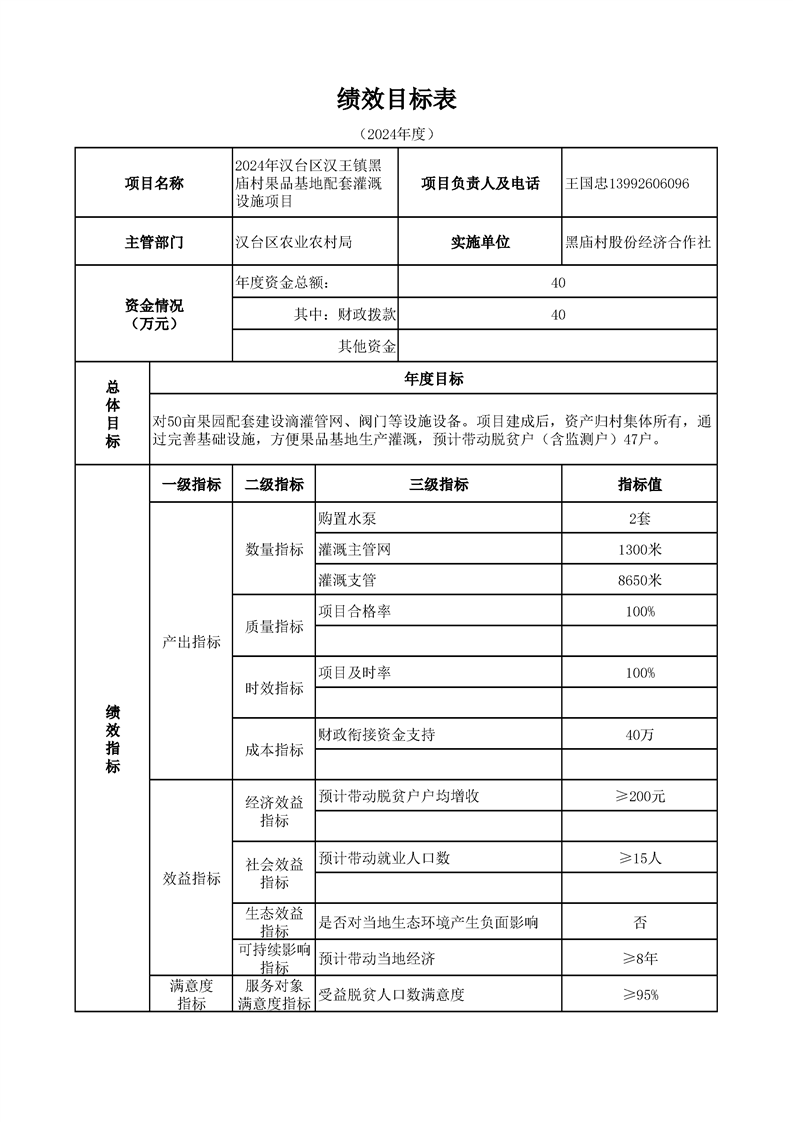 绩效目标表

（2024年度）

| 项目名称 | 2024年汉台区汉王镇黑庙村果品基地配套灌溉设施项目 | 项目负责人及电话 | 王国忠13992606096 |
|---|---|---|---|
| 主管部门 | 汉台区农业农村局 | 实施单位 | 黑庙村股份经济合作社 |
| 资金情况（万元） | 年度资金总额: | 40 | |
| | 其中：财政拨款 | 40 | |
| | 其他资金 | | |

| 总体目标 | 年度目标 |
|---|---|
| | 对50亩果园配套建设滴灌管网、阀门等设施设备。项目建成后，资产归村集体所有，通过完善基础设施，方便果品基地生产灌溉，预计带动脱贫户（含监测户）47户。 |

| 绩效指标 | 一级指标 | 二级指标 | 三级指标 | 指标值 |
|---|---|---|---|---|
| | 产出指标 | 数量指标 | 购置水泵 | 2套 |
| | | | 灌溉主管网 | 1300米 |
| | | | 灌溉支管 | 8650米 |
| | | 质量指标 | 项目合格率 | 100% |
| | | | | |
| | | 时效指标 | 项目及时率 | 100% |
| | | | | |
| | | 成本指标 | 财政衔接资金支持 | 40万 |
| | | | | |
| | 效益指标 | 经济效益指标 | 预计带动脱贫户户均增收 | ≥200元 |
| | | | | |
| | | 社会效益指标 | 预计带动就业人口数 | ≥15人 |
| | | | | |
| | | 生态效益指标 | 是否对当地生态环境产生负面影响 | 否 |
| | | 可持续影响指标 | 预计带动当地经济 | ≥8年 |
| | 满意度指标 | 服务对象满意度指标 | 受益脱贫人口数满意度 | ≥95% |